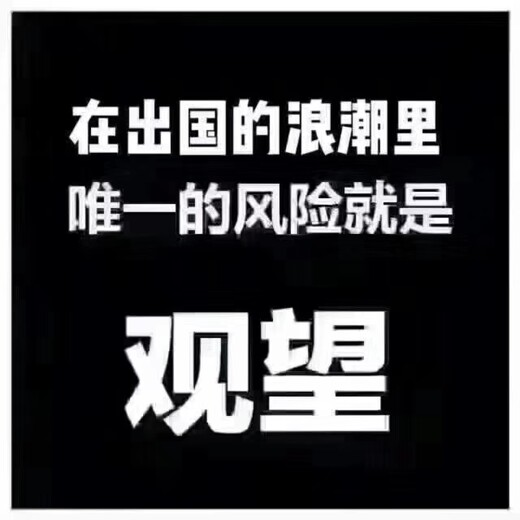 在出国的浪潮里
唯一的风险就是

观望